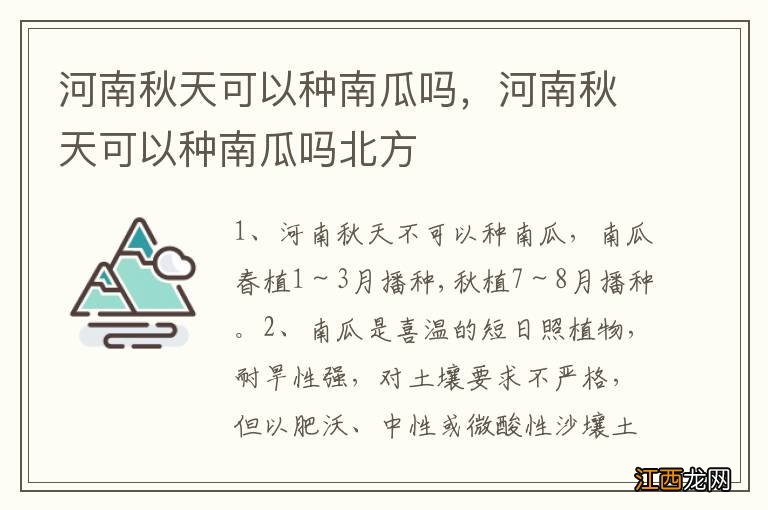 河南秋天可以种南瓜吗，河南秋天可以种南瓜吗北方

1、河南秋天不可以种南瓜，南瓜春植1～3月播种，秋植7～8月播种。2、南瓜是喜温的短日照植物，耐旱性强，对土壤要求不严格，但以肥沃、中性或微酸性沙壤土

江西龙网